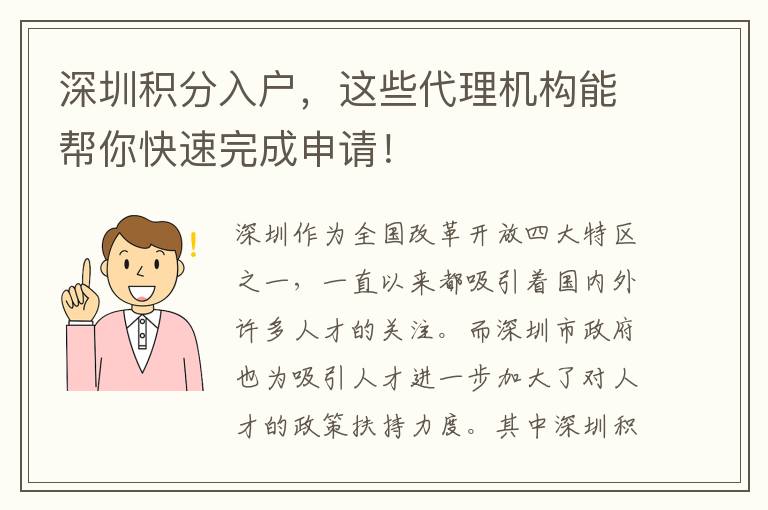 深圳积分入户，这些代理机构能帮你快速完成申请！

深圳作为全国改革开放四大特区之一，一直以来都吸引着国内外许多人才的关注。而深圳市政府也为吸引人才进一步加大了对人才的政策扶持力度。其中深圳积